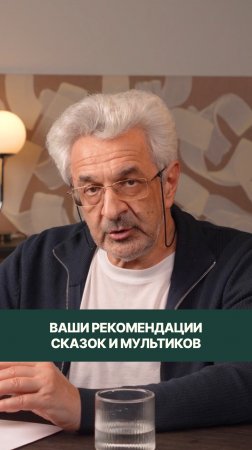 ВАШИ РЕКОМЕНДАЦИИ СКАЗОК И МУЛЬТИКОВ